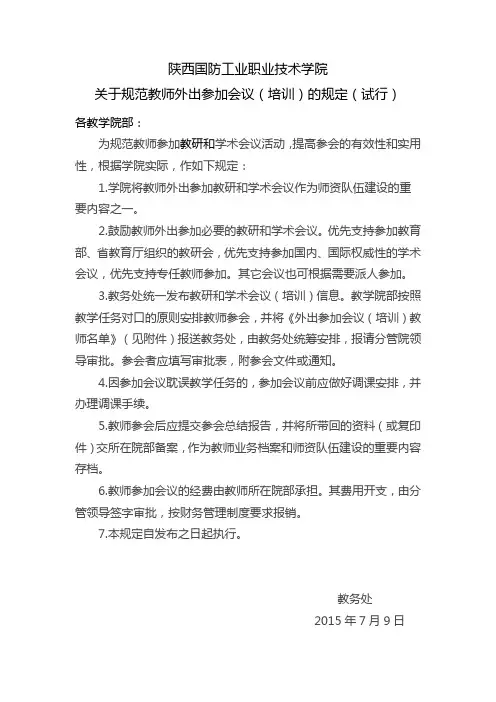 陕西国防工业职业技术学院

关于规范教师外出参加会议（培训）的规定（试行）

各教学院部：

为规范教师参加教研和学术会议活动，提高参会的有效性和实用性，根据学院实际，作如下规定：

1.学院将教师外出参加教研和学术会议作为师资队伍建设的重要内容之一。

2.鼓励教师外出参加必要的教研和学术会议。优先支持参加教育部、省教育厅组织的教研会，优先支持参加国内、国际权威性的学术会议，优先支持专任教师参加。其它会议也可根据需要派人参加。

3.教务处统一发布教研和学术会议（培训）信息。教学院部按照教学任务对口的原则安排教师参会，并将《外出参加会议（培训）教师名单》（见附件）报送教务处，由教务处统筹安排，报请分管院领导审批。参会者应填写审批表，附参会文件或通知。

4.因参加会议耽误教学任务的，参加会议前应做好调课安排，并办理调课手续。

5.教师参会后应提交参会总结报告，并将所带回的资料（或复印件）交所在院部备案，作为教师业务档案和师资队伍建设的重要内容存档。

6.教师参加会议的经费由教师所在院部承担。其费用开支，由分管领导签字审批，按财务管理制度要求报销。

7.本规定自发布之日起执行。

教务处

2015 年 7 月 9 日